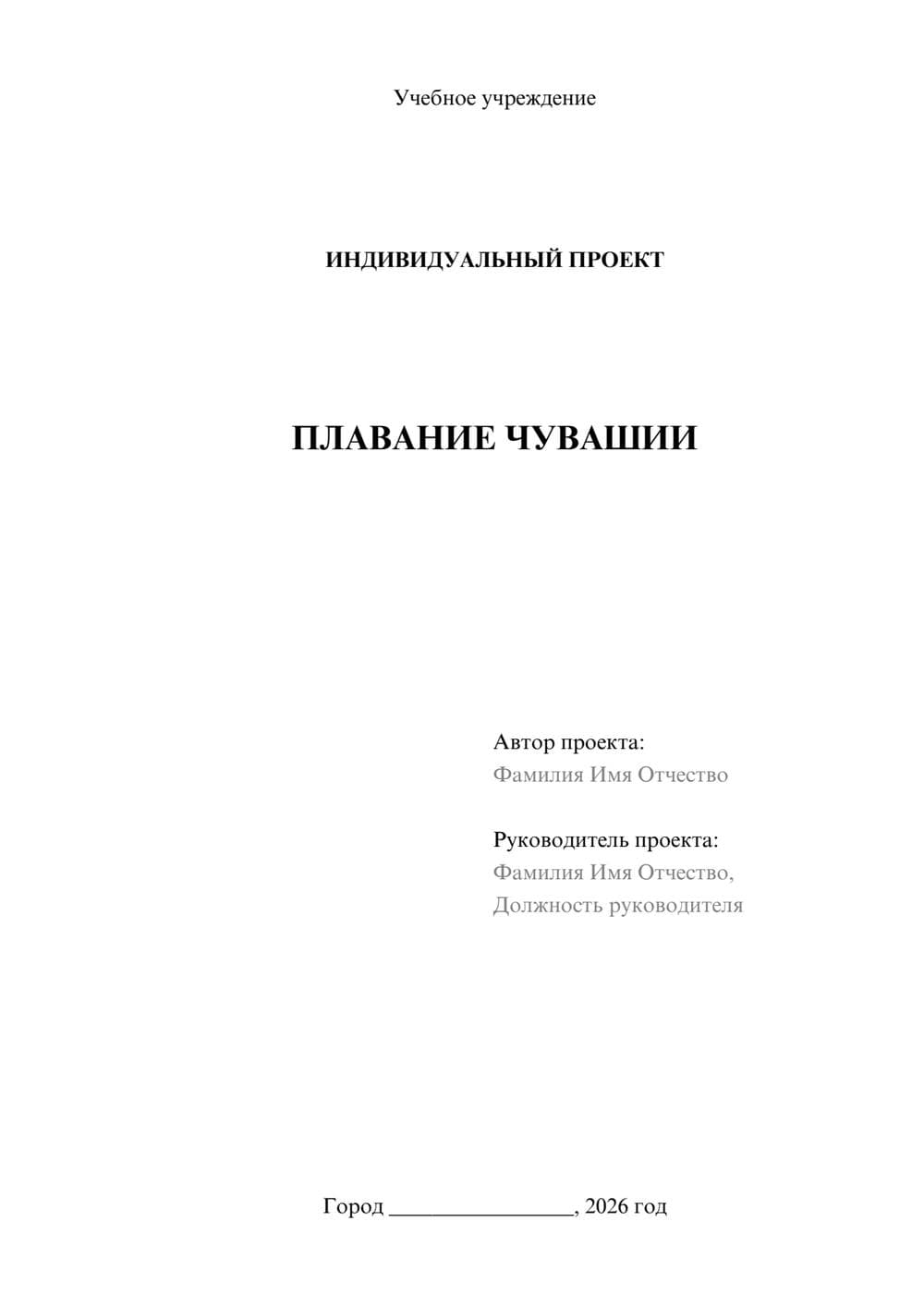 Учебное учреждение

ИНДИВИДУАЛЬНЫЙ ПРОЕКТ

ПЛАВАНИЕ ЧУВАШИИ

Автор проекта:
Фамилия Имя Отчество

Руководитель проекта:
Фамилия Имя Отчество,
Должность руководителя

Город ________________, 2026 год